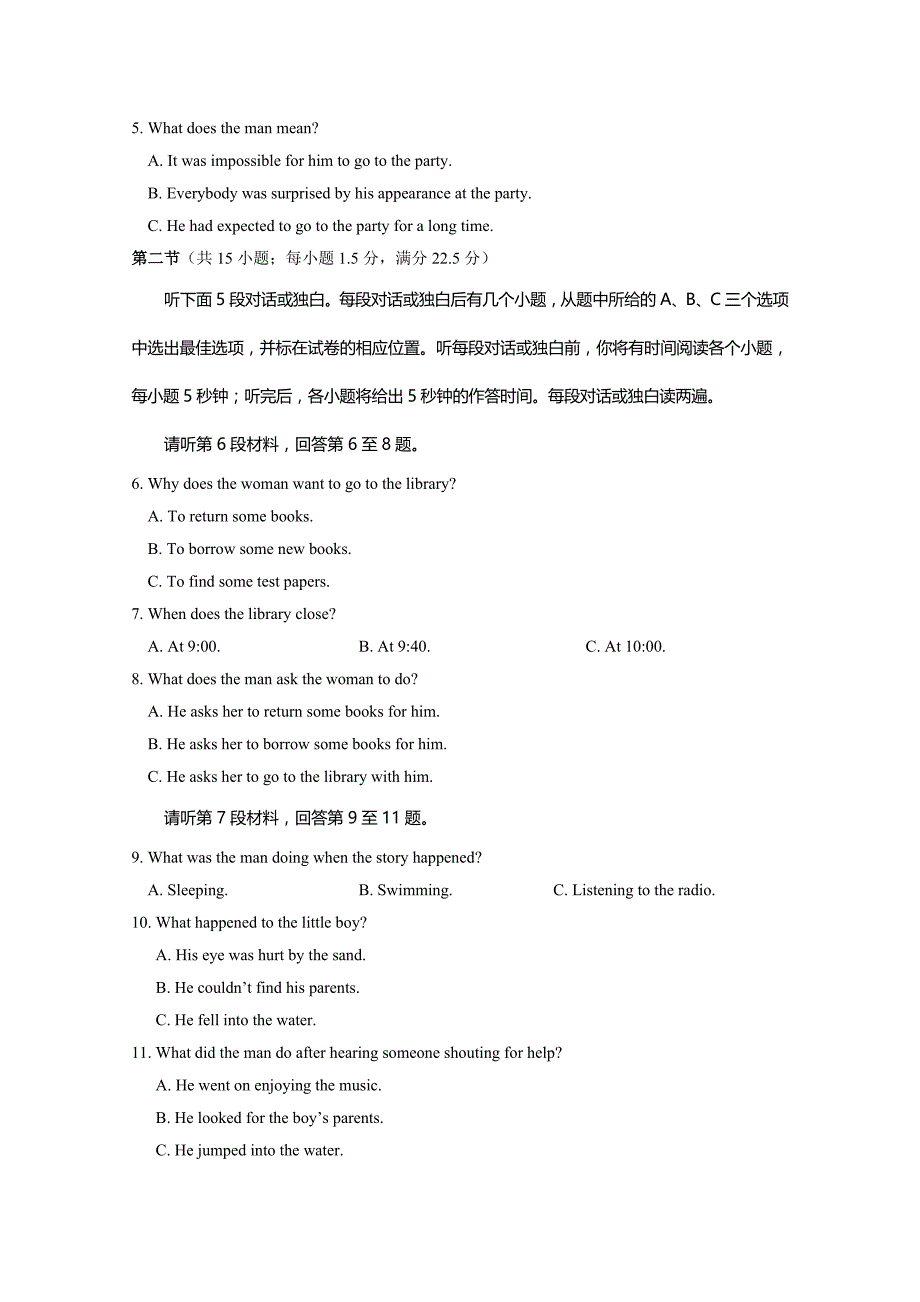 5. What does the man mean?

A. It was impossible for him to go to the party.

B. Everybody was surprised by his appearance at the party.

C. He had expected to go to the party for a long time.

第二节（共 15 小题；每小题 1.5 分，满分 22.5 分）

听下面 5 段对话或独白。每段对话或独白后有几个小题，从题中所给的 A、B、C 三个选项中选出最佳选项，并标在试卷的相应位置。听每段对话或独白前，你将有时间阅读各个小题，每小题 5 秒钟；听完后，各小题将给出 5 秒钟的作答时间。每段对话或独白读两遍。

请听第 6 段材料，回答第 6 至 8 题。

6. Why does the woman want to go to the library?

A. To return some books.

B. To borrow some new books.

C. To find some test papers.

7. When does the library close?

A. At 9:00.

B. At 9:40.

C. At 10:00.

8. What does the man ask the woman to do?

A. He asks her to return some books for him.

B. He asks her to borrow some books for him.

C. He asks her to go to the library with him.

请听第 7 段材料，回答第 9 至 11 题。

9. What was the man doing when the story happened?

A. Sleeping.

B. Swimming.

C. Listening to the radio.

10. What happened to the little boy?

A. His eye was hurt by the sand.

B. He couldn’t find his parents.

C. He fell into the water.

11. What did the man do after hearing someone shouting for help?

A. He went on enjoying the music.

B. He looked for the boy’s parents.

C. He jumped into the water.